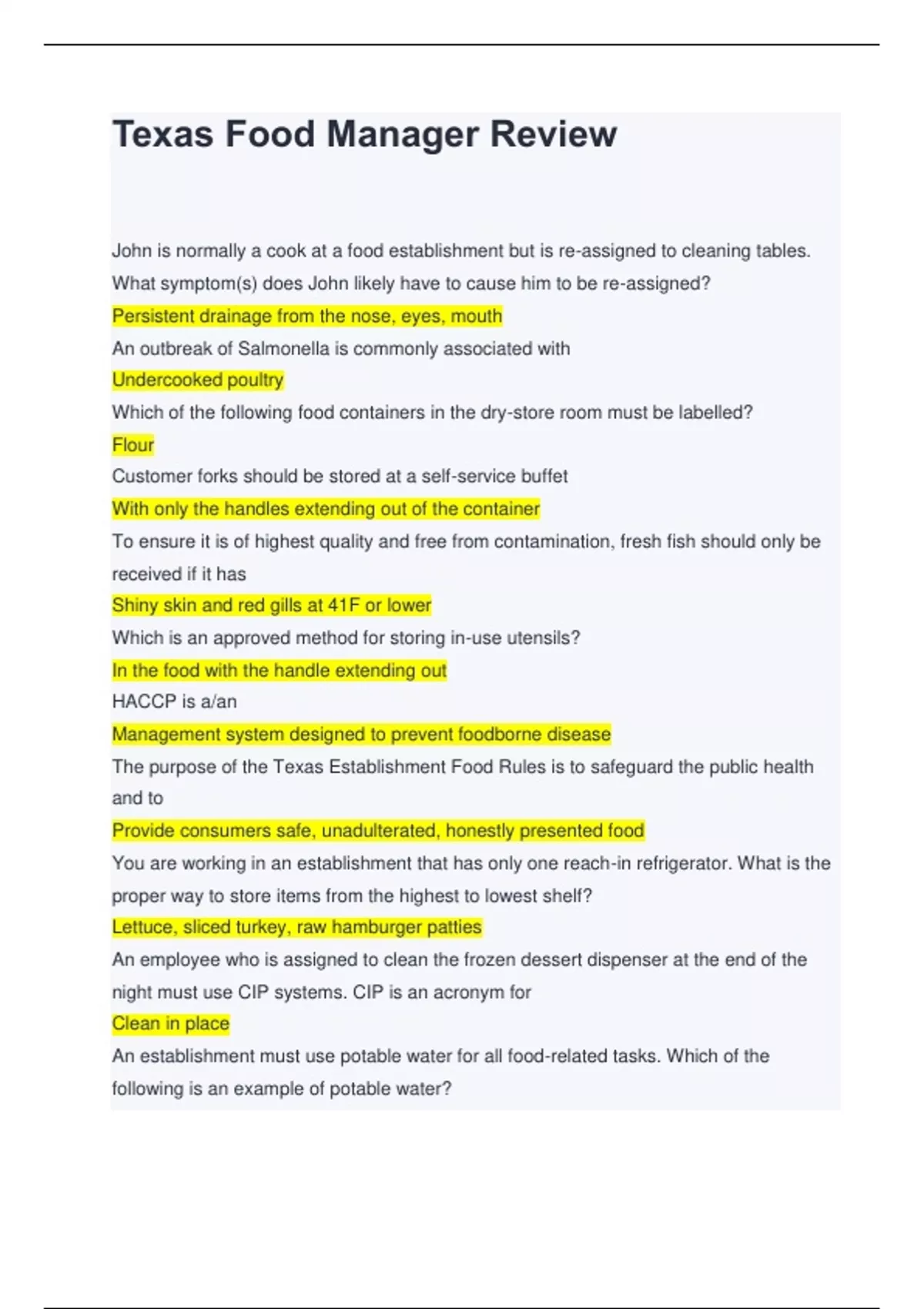 Texas Food Manager Review

John is normally a cook at a food establishment but is re-assigned to cleaning tables. What symptom(s) does John likely have to cause him to be re-assigned?

Persistent drainage from the nose, eyes, mouth

An outbreak of Salmonella is commonly associated with

Undercooked poultry

Which of the following food containers in the dry-store room must be labelled?

Flour

Customer forks should be stored at a self-service buffet

With only the handles extending out of the container

To ensure it is of highest quality and free from contamination, fresh fish should only be received if it has

Shiny skin and red gills at 41F or lower

Which is an approved method for storing in-use utensils?

In the food with the handle extending out

HACCP is a/an

Management system designed to prevent foodborne disease

The purpose of the Texas Establishment Food Rules is to safeguard the public health and to

Provide consumers safe, unadulterated, honestly presented food

You are working in an establishment that has only one reach-in refrigerator. What is the proper way to store items from the highest to lowest shelf?

Lettuce, sliced turkey, raw hamburger patties

An employee who is assigned to clean the frozen dessert dispenser at the end of the night must use CIP systems. CIP is an acronym for

Clean in place

An establishment must use potable water for all food-related tasks. Which of the following is an example of potable water?